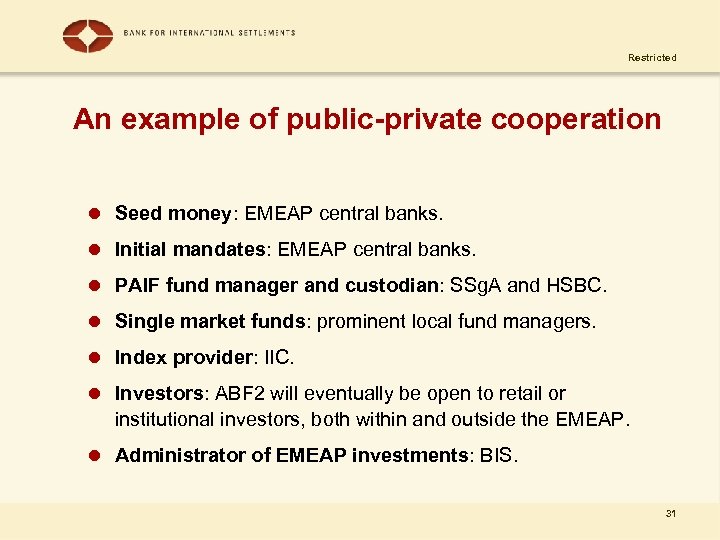 BANK FOR INTERNATIONAL SETTLEMENTS

Restricted

An example of public-private cooperation

• Seed money: EMEAP central banks.
• Initial mandates: EMEAP central banks.
• PAIF fund manager and custodian: SSgA and HSBC.
• Single market funds: prominent local fund managers.
• Index provider: IIC.
• Investors: ABF2 will eventually be open to retail or institutional investors, both within and outside the EMEAP.
• Administrator of EMEAP investments: BIS.

31